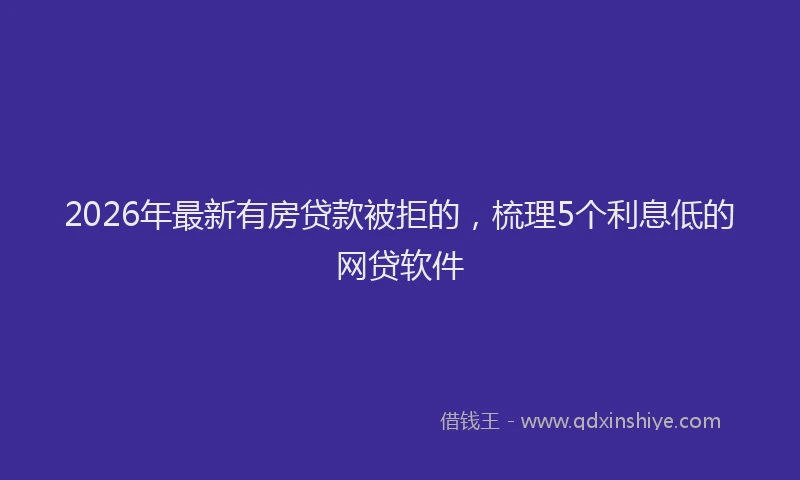 2026年最新有房贷款被拒的，梳理5个利息低的网贷软件

借钱王 - www.qdxinshiye.com